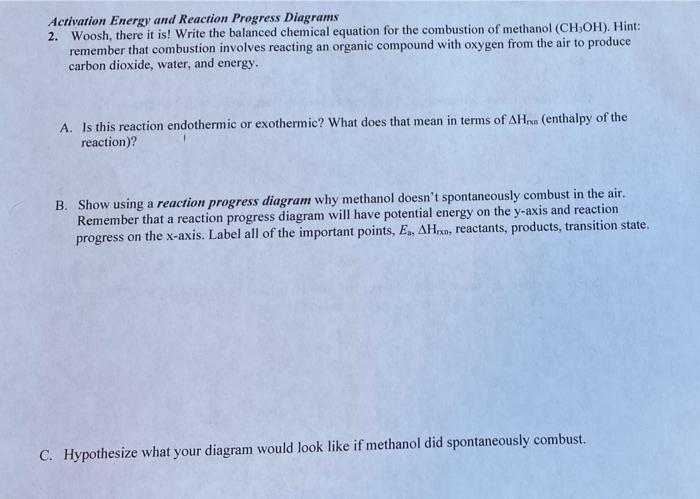 Activation Energy and Reaction Progress Diagrams

2. Woosh, there it is! Write the balanced chemical equation for the combustion of methanol ($CH_3OH$). Hint: remember that combustion involves reacting an organic compound with oxygen from the air to produce carbon dioxide, water, and energy.

A. Is this reaction endothermic or exothermic? What does that mean in terms of $\Delta H_{rxn}$ (enthalpy of the reaction)?

B. Show using a reaction progress diagram why methanol doesn't spontaneously combust in the air. Remember that a reaction progress diagram will have potential energy on the y-axis and reaction progress on the x-axis. Label all of the important points, $E_a$, $\Delta H_{rxn}$, reactants, products, transition state.

C. Hypothesize what your diagram would look like if methanol did spontaneously combust.